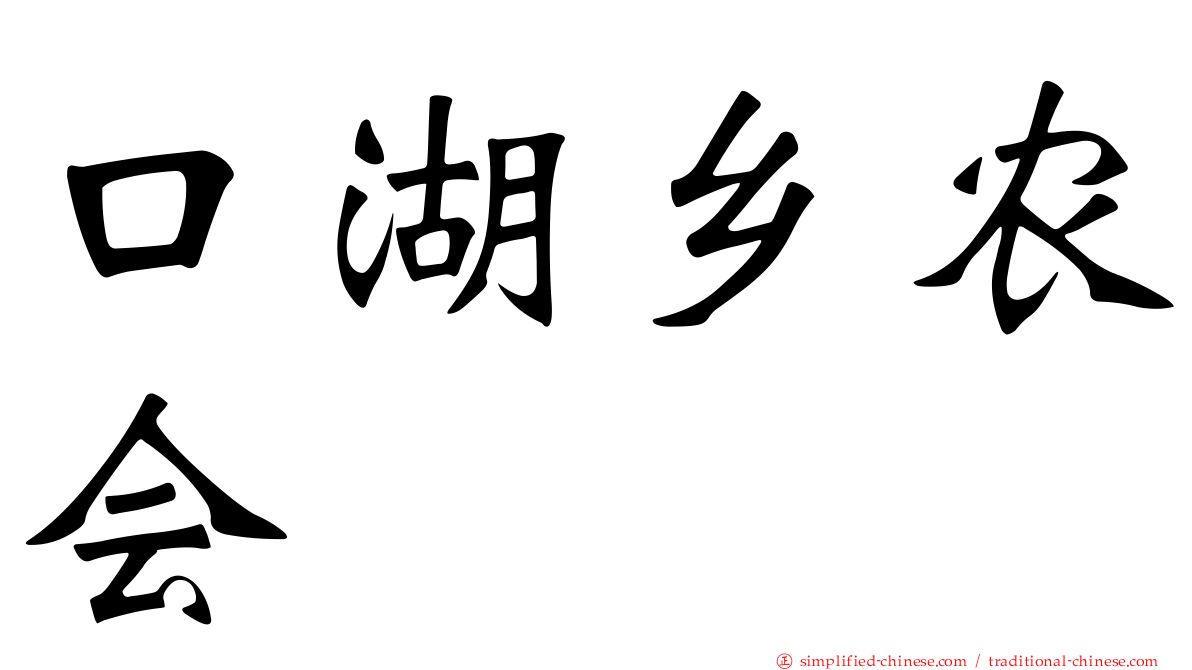 口湖乡农会

㊣ simplified-chinese.com / traditional-chinese.com